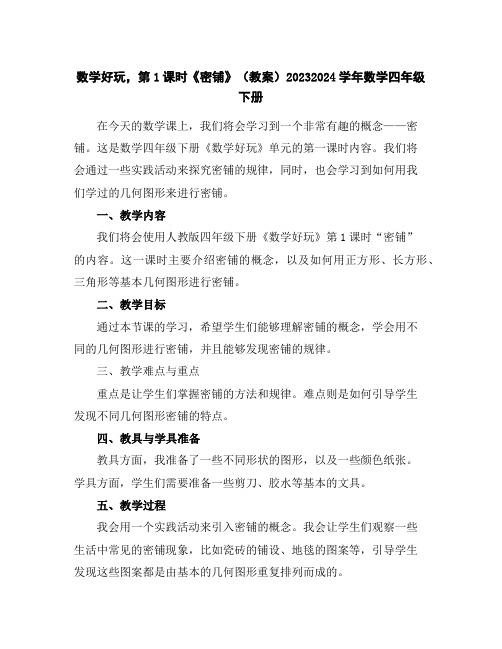 数学好玩，第1课时《密铺》（教案）20232024学年数学四年级下册

在今天的数学课上，我们将会学习到一个非常有趣的概念——密铺。这是数学四年级下册《数学好玩》单元的第一课时内容。我们将会通过一些实践活动来探究密铺的规律，同时，也会学习到如何用我们学过的几何图形来进行密铺。

一、教学内容

我们将会使用人教版四年级下册《数学好玩》第1课时“密铺”的内容。这一课时主要介绍密铺的概念，以及如何用正方形、长方形、三角形等基本几何图形进行密铺。

二、教学目标

通过本节课的学习，希望学生们能够理解密铺的概念，学会用不同的几何图形进行密铺，并且能够发现密铺的规律。

三、教学难点与重点

重点是让学生们掌握密铺的方法和规律。难点则是如何引导学生发现不同几何图形密铺的特点。

四、教具与学具准备

教具方面，我准备了一些不同形状的图形，以及一些颜色纸张。学具方面，学生们需要准备一些剪刀、胶水等基本的文具。

五、教学过程

我会用一个实践活动来引入密铺的概念。我会让学生们观察一些生活中常见的密铺现象，比如瓷砖的铺设、地毯的图案等，引导学生发现这些图案都是由基本的几何图形重复排列而成的。